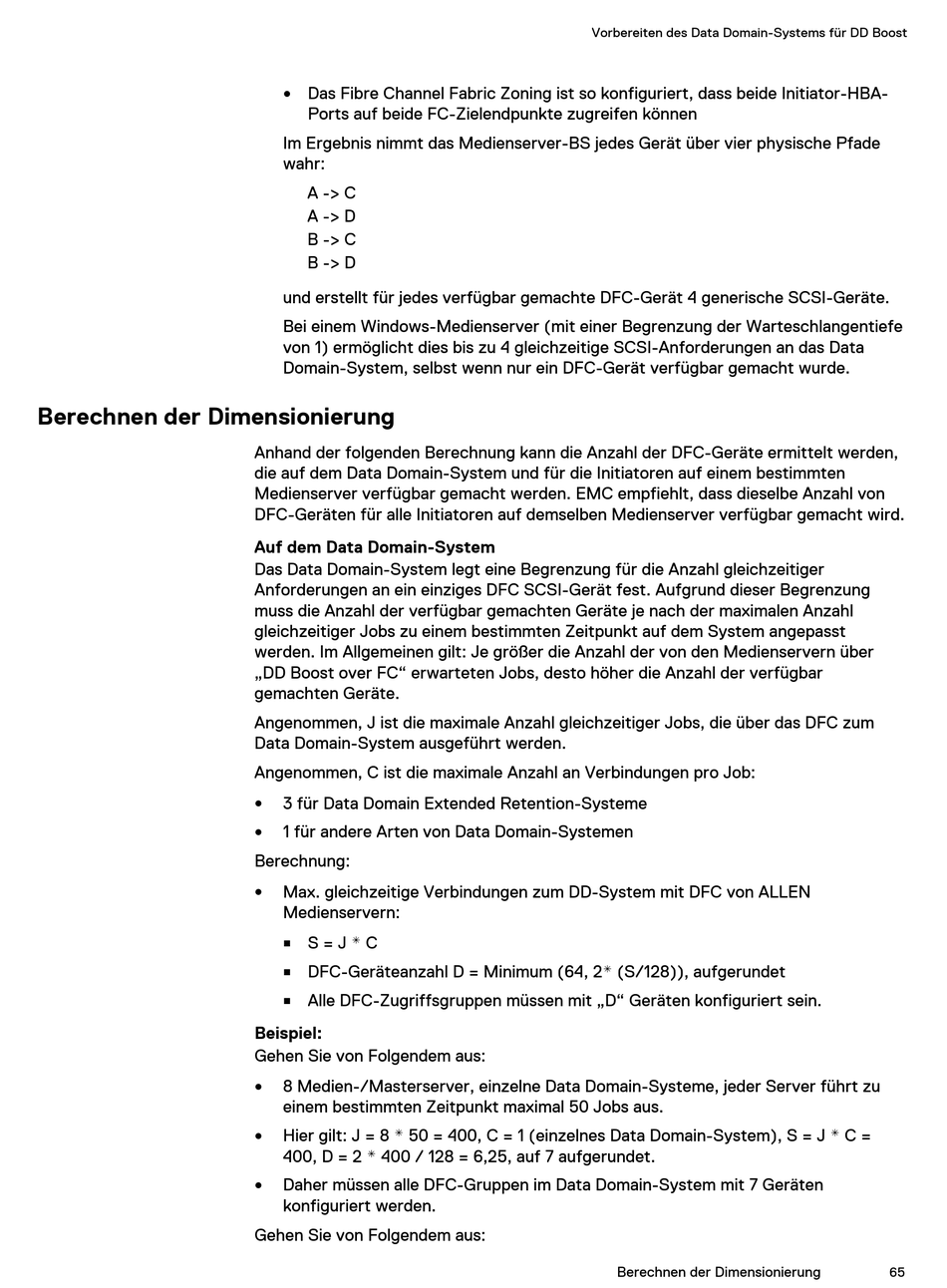 Vorbereiten des Data Domain-Systems für DD Boost

• Das Fibre Channel Fabric Zoning ist so konfiguriert, dass beide Initiator-HBA-Ports auf beide FC-Zielendpunkte zugreifen können

Im Ergebnis nimmt das Medienserver-BS jedes Gerät über vier physische Pfade wahr:

A -> C
A -> D
B -> C
B -> D

und erstellt für jedes verfügbar gemachte DFC-Gerät 4 generische SCSI-Geräte.

Bei einem Windows-Medienserver (mit einer Begrenzung der Warteschlangentiefe von 1) ermöglicht dies bis zu 4 gleichzeitige SCSI-Anforderungen an das Data Domain-System, selbst wenn nur ein DFC-Gerät verfügbar gemacht wurde.

Berechnen der Dimensionierung

Anhand der folgenden Berechnung kann die Anzahl der DFC-Geräte ermittelt werden, die auf dem Data Domain-System und für die Initiatoren auf einem bestimmten Medienserver verfügbar gemacht werden. EMC empfiehlt, dass dieselbe Anzahl von DFC-Geräten für alle Initiatoren auf demselben Medienserver verfügbar gemacht wird.

Auf dem Data Domain-System
Das Data Domain-System legt eine Begrenzung für die Anzahl gleichzeitiger Anforderungen an ein einziges DFC SCSI-Gerät fest. Aufgrund dieser Begrenzung muss die Anzahl der verfügbar gemachten Geräte je nach der maximalen Anzahl gleichzeitiger Jobs zu einem bestimmten Zeitpunkt auf dem System angepasst werden. Im Allgemeinen gilt: Je größer die Anzahl der von den Medienservern über „DD Boost over FC“ erwarteten Jobs, desto höher die Anzahl der verfügbar gemachten Geräte.

Angenommen, J ist die maximale Anzahl gleichzeitiger Jobs, die über das DFC zum Data Domain-System ausgeführt werden.

Angenommen, C ist die maximale Anzahl an Verbindungen pro Job:

• 3 für Data Domain Extended Retention-Systeme
• 1 für andere Arten von Data Domain-Systemen

Berechnung:

• Max. gleichzeitige Verbindungen zum DD-System mit DFC von ALLEN Medienservern:
  ▪ S = J * C
  ▪ DFC-Geräteanzahl D = Minimum (64, 2* (S/128)), aufgerundet
  ▪ Alle DFC-Zugriffsgruppen müssen mit „D“ Geräten konfiguriert sein.

Beispiel:
Gehen Sie von Folgendem aus:

• 8 Medien-/Masterserver, einzelne Data Domain-Systeme, jeder Server führt zu einem bestimmten Zeitpunkt maximal 50 Jobs aus.
• Hier gilt: J = 8 * 50 = 400, C = 1 (einzelnes Data Domain-System), S = J * C = 400, D = 2 * 400 / 128 = 6,25, auf 7 aufgerundet.
• Daher müssen alle DFC-Gruppen im Data Domain-System mit 7 Geräten konfiguriert werden.

Gehen Sie von Folgendem aus:

Berechnen der Dimensionierung 65